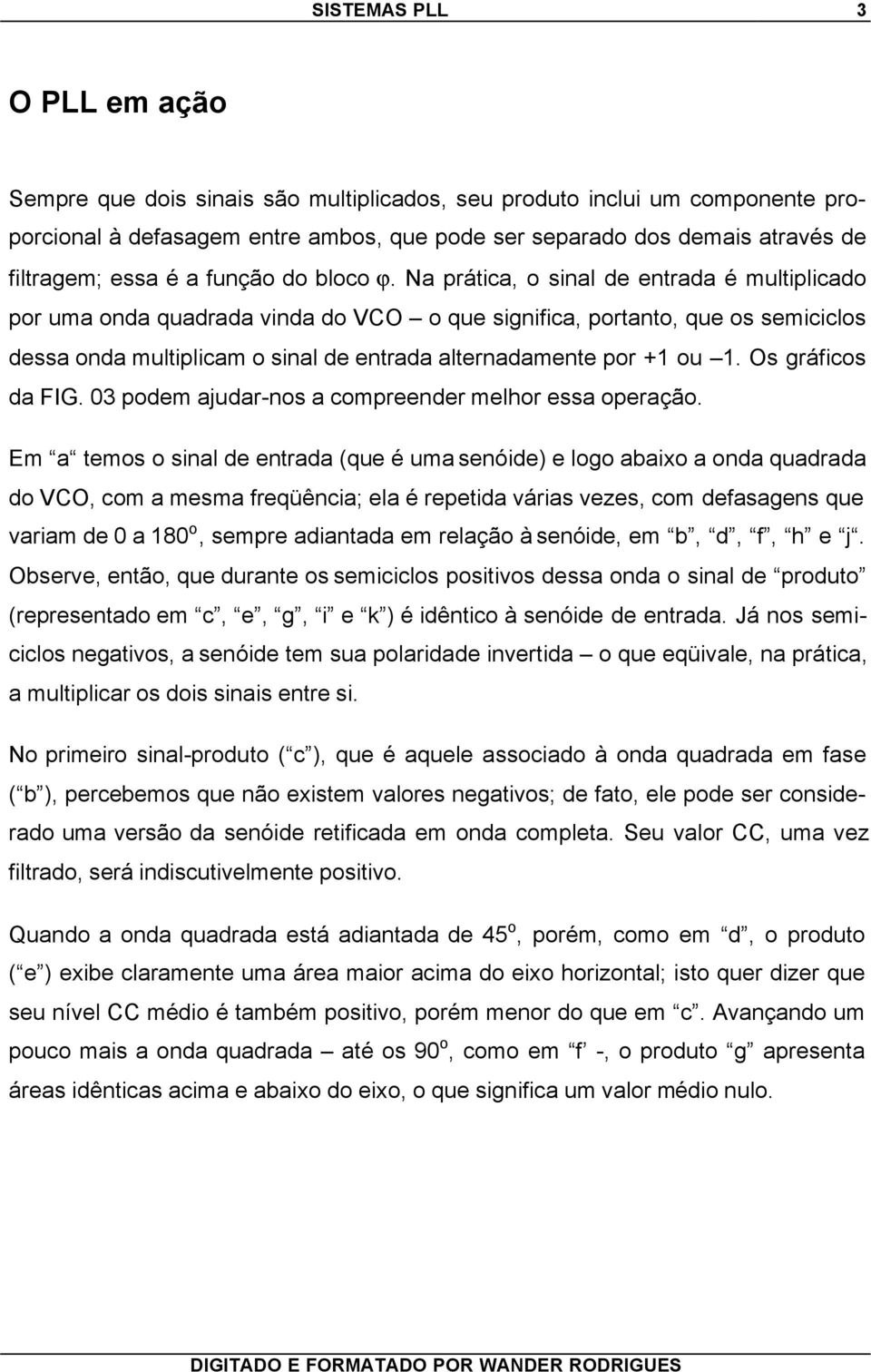 SISTEMAS PLL 3

O PLL em ação

Sempre que dois sinais são multiplicados, seu produto inclui um componente proporcional à defasagem entre ambos, que pode ser separado dos demais através de filtragem; essa é a função do bloco φ. Na prática, o sinal de entrada é multiplicado por uma onda quadrada vinda do VCO – o que significa, portanto, que os semiciclos dessa onda multiplicam o sinal de entrada alternadamente por +1 ou –1. Os gráficos da FIG. 03 podem ajudar-nos a compreender melhor essa operação.

Em “a“ temos o sinal de entrada (que é uma senóide) e logo abaixo a onda quadrada do VCO, com a mesma freqüência; ela é repetida várias vezes, com defasagens que variam de 0 a 180$^o$, sempre adiantada em relação à senóide, em “b”, “d”, “f”, “h” e “j”. Observe, então, que durante os semiciclos positivos dessa onda o sinal de “produto” (representado em “c”, “e”, “g”, “i” e “k”) é idêntico à senóide de entrada. Já nos semiciclos negativos, a senóide tem sua polaridade invertida – o que eqüivale, na prática, a multiplicar os dois sinais entre si.

No primeiro sinal-produto (“c”), que é aquele associado à onda quadrada em fase (“b”), percebemos que não existem valores negativos; de fato, ele pode ser considerado uma versão da senóide retificada em onda completa. Seu valor CC, uma vez filtrado, será indiscutivelmente positivo.

Quando a onda quadrada está adiantada de 45$^o$, porém, como em “d”, o produto (“e”) exibe claramente uma área maior acima do eixo horizontal; isto quer dizer que seu nível CC médio é também positivo, porém menor do que em “c”. Avançando um pouco mais a onda quadrada – até os 90$^o$, como em “f” -, o produto “g” apresenta áreas idênticas acima e abaixo do eixo, o que significa um valor médio nulo.

DIGITADO E FORMATADO POR WANDER RODRIGUES